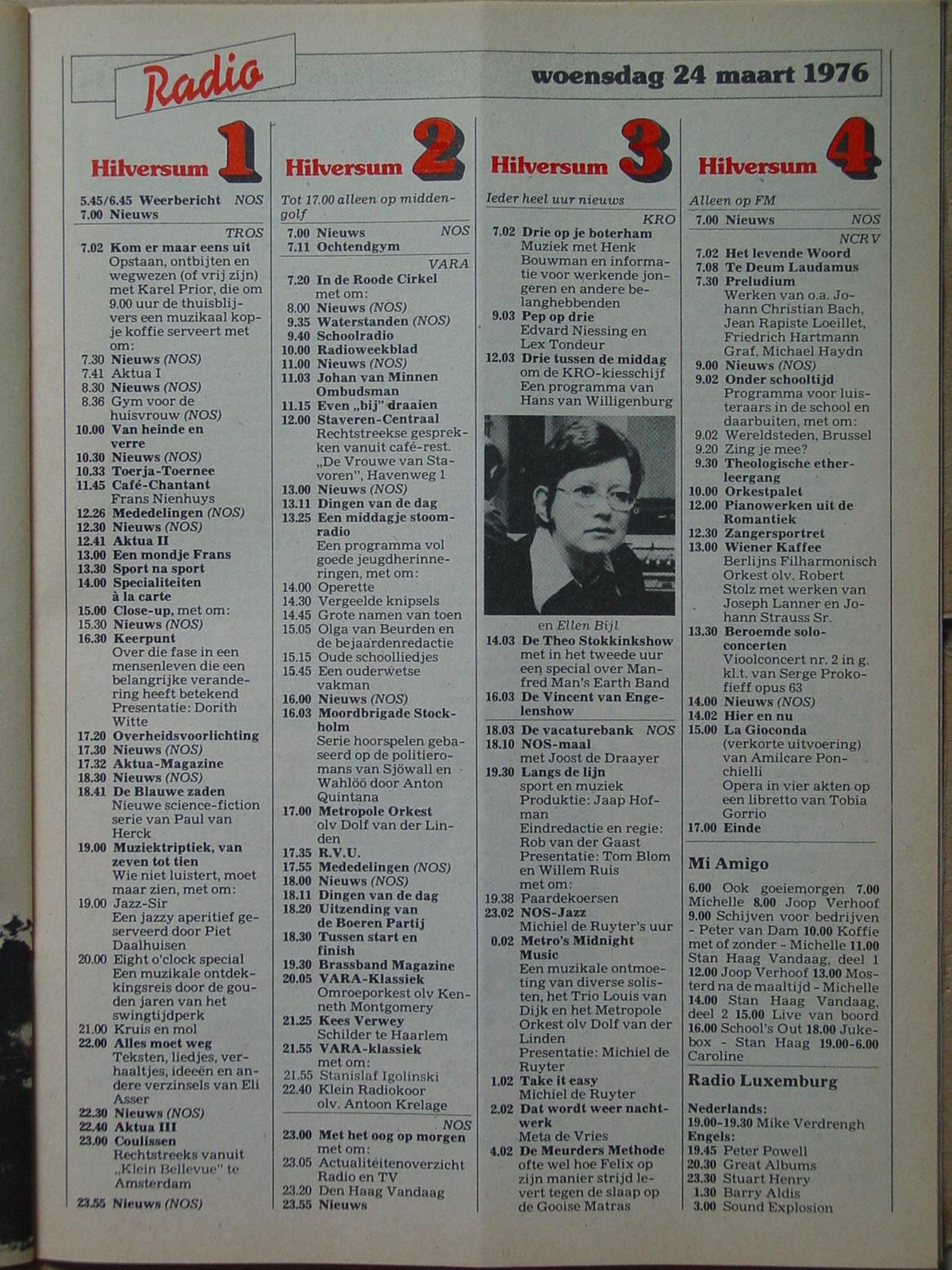 Radio

woensdag 24 maart 1976

Hilversum 1

5.45/6.45 Weerbericht NOS
7.00 Nieuws

TROS
7.02 Kom er maar eens uit
Opstaan, ontbijten en wegwezen (of vrij zijn) met Karel Prior, die om 9.00 uur de thuisblijvers een muzikaal kopje koffie serveert met om:
7.30 Nieuws (NOS)
7.41 Aktua I
8.30 Nieuws (NOS)
8.36 Gym voor de huisvrouw (NOS)
10.00 Van heinde en verre
10.30 Nieuws (NOS)
10.33 Toerja-Toernee
11.45 Café-Chantant
Frans Nienhuys
12.26 Mededelingen (NOS)
12.30 Nieuws (NOS)
12.41 Aktua II
13.00 Een mondje Frans
13.30 Sport na sport
14.00 Specialiteiten à la carte
15.00 Close-up, met om:
15.30 Nieuws (NOS)
16.30 Keerpunt
Over die fase in een mensenleven die een belangrijke verandering heeft betekend
Presentatie: Dorith Witte
17.20 Overheidsvoorlichting
17.30 Nieuws (NOS)
17.32 Aktua-Magazine
18.30 Nieuws (NOS)
18.41 De Blauwe zaden
Nieuwe science-fiction serie van Paul van Herck
19.00 Muziektriptiek, van zeven tot tien
Wie niet luistert, moet maar zien, met om:
19.00 Jazz-Sir
Een jazzy aperitief geserveerd door Piet Daalhuisen
20.00 Eight o'clock special
Een muzikale ontdekkingsreis door de gouden jaren van het swingtijdperk
21.00 Kruis en mol
22.00 Alles moet weg
Teksten, liedjes, verhaaltjes, ideeën en andere verzinsels van Eli Asser
22.30 Nieuws (NOS)
22.40 Aktua III
23.00 Coulissen
Rechtstreeks vanuit „Klein Bellevue" te Amsterdam
23.55 Nieuws (NOS)

Hilversum 2

Tot 17.00 alleen op middengolf
7.00 Nieuws NOS
7.11 Ochtendgym
VARA
7.20 In de Roode Cirkel
met om:
8.00 Nieuws (NOS)
9.35 Waterstanden (NOS)
9.40 Schoolradio
10.00 Radioweekblad
11.00 Nieuws (NOS)
11.03 Johan van Minnen Ombudsman
11.15 Even „bij" draaien
12.00 Staveren-Centraal
Rechtstreekse gesprekken vanuit café-rest. „De Vrouwe van Stavoren", Havenweg 1
13.00 Nieuws (NOS)
13.11 Dingen van de dag
13.25 Een middagje stoomradio
Een programma vol goede jeugdherinneringen, met om:
14.00 Operette
14.30 Vergeelde knipsels
14.45 Grote namen van toen
15.05 Olga van Beurden en de bejaardenredactie
15.15 Oude schoolliedjes
15.45 Een ouderwetse vakman
16.00 Nieuws (NOS)
16.03 Moordbrigade Stockholm
Serie hoorspelen gebaseerd op de politieromans van Sjöwall en Wahlöö door Anton Quintana
17.00 Metropole Orkest
olv Dolf van der Linden
17.35 R.V.U.
17.55 Mededelingen (NOS)
18.00 Nieuws (NOS)
18.11 Dingen van de dag
18.20 Uitzending van de Boeren Partij
18.30 Tussen start en finish
19.30 Brassband Magazine
20.05 VARA-Klassiek
Omroeporkest olv Kenneth Montgomery
21.25 Kees Verwey
Schilder te Haarlem
21.55 VARA-klassiek
met om:
21.55 Stanislaf Igolinski
22.40 Klein Radiokoor olv. Antoon Krelage
NOS
23.00 Met het oog op morgen
met om:
23.05 Actualiteitenoverzicht Radio en TV
23.20 Den Haag Vandaag
23.55 Nieuws

Hilversum 3

Ieder heel uur nieuws
KRO
7.02 Drie op je boterham
Muziek met Henk Bouwman en informatie voor werkende jongeren en andere belanghebbenden
9.03 Pep op drie
Edvard Niessing en Lex Tondeur
12.03 Drie tussen de middag
om de KRO-kiesschijf
Een programma van Hans van Willigenburg
en Ellen Bijl
14.03 De Theo Stokkinkshow
met in het tweede uur een special over Manfred Man's Earth Band
16.03 De Vincent van Engelenshow
18.03 De vacaturebank NOS
18.10 NOS-maal
met Joost de Draayer
19.30 Langs de lijn
sport en muziek
Produktie: Jaap Hofman
Eindredactie en regie: Rob van der Gaast
Presentatie: Tom Blom en Willem Ruis
met om:
19.38 Paardekoersen
23.02 NOS-Jazz
Michiel de Ruyter's uur
0.02 Metro's Midnight Music
Een muzikale ontmoeting van diverse solisten, het Trio Louis van Dijk en het Metropole Orkest olv Dolf van der Linden
Presentatie: Michiel de Ruyter
1.02 Take it easy
Michiel de Ruyter
2.02 Dat wordt weer nachtwerk
Meta de Vries
4.02 De Meurders Methode
ofte wel hoe Felix op zijn manier strijd levert tegen de slaap op de Gooise Matras

Hilversum 4

Alleen op FM
7.00 Nieuws NOS
NCRV
7.02 Het levende Woord
7.08 Te Deum Laudamus
7.30 Preludium
Werken van o.a. Johann Christian Bach, Jean Rapiste Loeillet, Friedrich Hartmann Graf, Michael Haydn
9.00 Nieuws (NOS)
9.02 Onder schooltijd
Programma voor luisteraars in de school en daarbuiten, met om:
9.02 Wereldsteden, Brussel
9.20 Zing je mee?
9.30 Theologische etherleergang
10.00 Orkestpalet
12.00 Pianowerken uit de Romantiek
12.30 Zangersportret
13.00 Wiener Kaffee
Berlijns Filharmonisch Orkest olv. Robert Stolz met werken van Joseph Lanner en Johann Strauss Sr.
13.30 Beroemde soloconcerten
Vioolconcert nr. 2 in g. kl.t. van Serge Prokofieff opus 63
14.00 Nieuws (NOS)
14.02 Hier en nu
15.00 La Gioconda
(verkorte uitvoering) van Amilcare Ponchielli
Opera in vier akten op een libretto van Tobia Gorrio
17.00 Einde

Mi Amigo
6.00 Ook goeiemorgen 7.00 Michelle 8.00 Joop Verhoof 9.00 Schijven voor bedrijven - Peter van Dam 10.00 Koffie met of zonder - Michelle 11.00 Stan Haag Vandaag, deel 1 12.00 Joop Verhoof 13.00 Mosterd na de maaltijd - Michelle 14.00 Stan Haag Vandaag, deel 2 15.00 Live van boord 16.00 School's Out 18.00 Jukebox - Stan Haag 19.00-6.00 Caroline

Radio Luxemburg
Nederlands:
19.00-19.30 Mike Verdrengh
Engels:
19.45 Peter Powell
20.30 Great Albums
23.30 Stuart Henry
1.30 Barry Aldis
3.00 Sound Explosion